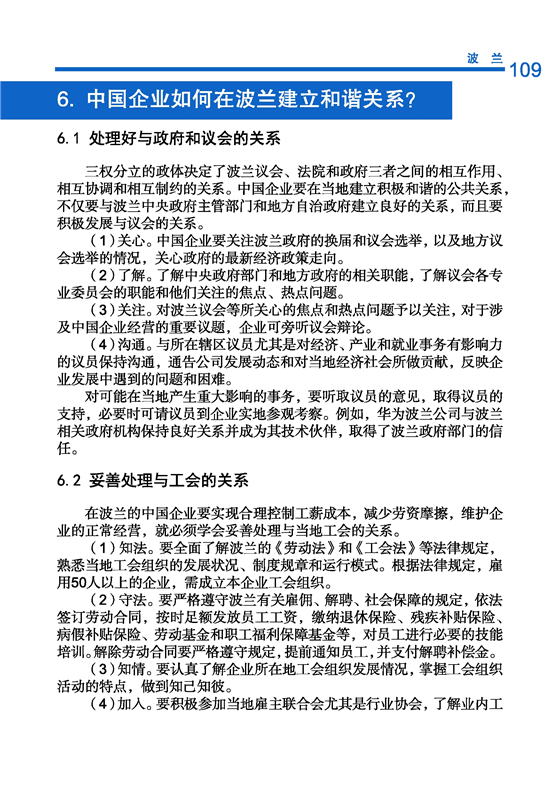 波 兰 109

6. 中国企业如何在波兰建立和谐关系?

6.1 处理好与政府和议会的关系

三权分立的政体决定了波兰议会、法院和政府三者之间的相互作用、相互协调和相互制约的关系。中国企业要在当地建立积极和谐的公共关系，不仅要与波兰中央政府主管部门和地方自治政府建立良好的关系，而且要积极发展与议会的关系。

(1)关心。中国企业要关注波兰政府的换届和议会选举，以及地方议会选举的情况，关心政府的最新经济政策走向。

(2)了解。了解中央政府部门和地方政府的相关职能，了解议会各专业委员会的职能和他们关注的焦点、热点问题。

(3)关注。对波兰议会等所关心的焦点和热点问题予以关注，对于涉及中国企业经营的重要议题，企业可旁听议会辩论。

(4)沟通。与所在辖区议员尤其是对经济、产业和就业事务有影响力的议员保持沟通，通告公司发展动态和对当地经济社会所做贡献，反映企业发展中遇到的问题和困难。

对可能在当地产生重大影响的事务，要听取议员的意见，取得议员的支持，必要时可请议员到企业实地参观考察。例如，华为波兰公司与波兰相关政府机构保持良好关系并成为其技术伙伴，取得了波兰政府部门的信任。

6.2 妥善处理与工会的关系

在波兰的中国企业要实现合理控制工薪成本，减少劳资摩擦，维护企业的正常经营，就必须学会妥善处理与当地工会的关系。

(1)知法。要全面了解波兰的《劳动法》和《工会法》等法律规定，熟悉当地工会组织的发展状况、制度规章和运行模式。根据法律规定，雇用50人以上的企业，需成立本企业工会组织。

(2)守法。要严格遵守波兰有关雇佣、解聘、社会保障的规定，依法签订劳动合同，按时足额发放员工工资，缴纳退休保险、残疾补贴保险、病假补贴保险、劳动基金和职工福利保障基金等，对员工进行必要的技能培训。解除劳动合同要严格遵守规定，提前通知员工，并支付解聘补偿金。

(3)知情。要认真了解企业所在地工会组织发展情况，掌握工会组织活动的特点，做到知己知彼。

(4)加入。要积极参加当地雇主联合会尤其是行业协会，了解业内工